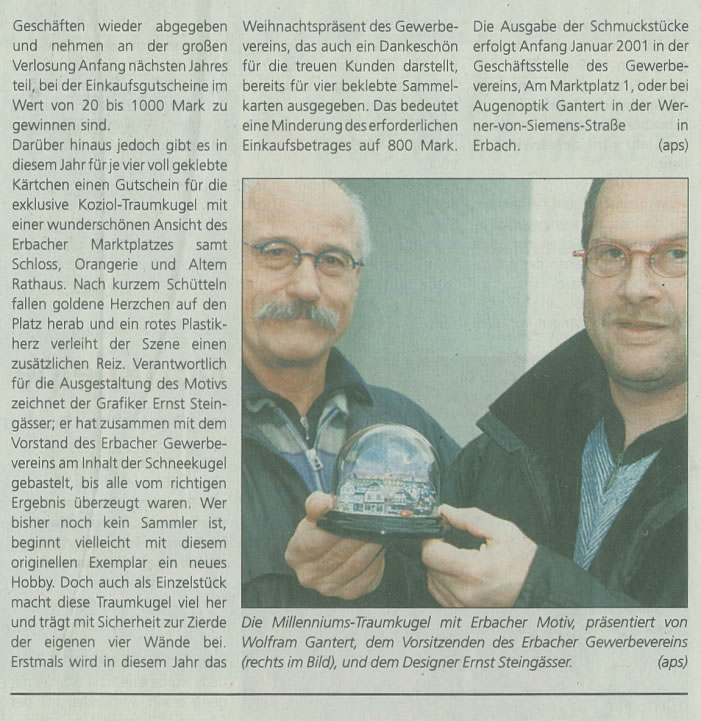 Geschäften wieder abgegeben und nehmen an der großen Verlosung Anfang nächsten Jahres teil, bei der Einkaufsgutscheine im Wert von 20 bis 1000 Mark zu gewinnen sind.

Darüber hinaus jedoch gibt es in diesem Jahr für je vier voll geklebte Kärtchen einen Gutschein für die exklusive Koziol-Traumkugel mit einer wunderschönen Ansicht des Erbacher Marktplatzes samt Schloss, Orangerie und Altem Rathaus. Nach kurzem Schütteln fallen goldene Herzchen auf den Platz herab und ein rotes Plastikherz verleiht der Szene einen zusätzlichen Reiz. Verantwortlich für die Ausgestaltung des Motivs zeichnet der Grafiker Ernst Steingässer; er hat zusammen mit dem Vorstand des Erbacher Gewerbevereins am Inhalt der Schneekugel gebastelt, bis alle vom richtigen Ergebnis überzeugt waren. Wer bisher noch kein Sammler ist, beginnt vielleicht mit diesem originellen Exemplar ein neues Hobby. Doch auch als Einzelstück macht diese Traumkugel viel her und trägt mit Sicherheit zur Zierde der eigenen vier Wände bei. Erstmals wird in diesem Jahr das Weihnachtspräsent des Gewerbevereins, das auch ein Dankeschön für die treuen Kunden darstellt, bereits für vier beklebte Sammelkarten ausgegeben. Das bedeutet eine Minderung des erforderlichen Einkaufsbetrages auf 800 Mark.

Die Ausgabe der Schmuckstücke erfolgt Anfang Januar 2001 in der Geschäftsstelle des Gewerbevereins, Am Marktplatz 1, oder bei Augenoptik Gantert in der Werner-von-Siemens-Straße in Erbach. (aps)

Die Millenniums-Traumkugel mit Erbacher Motiv, präsentiert von Wolfram Gantert, dem Vorsitzenden des Erbacher Gewerbevereins (rechts im Bild), und dem Designer Ernst Steingässer. (aps)